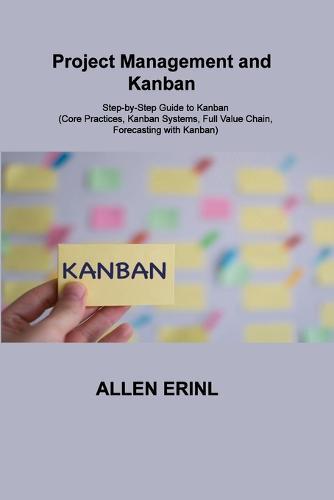 Project Management and Kanban

Step-by-Step Guide to Kanban
(Core Practices, Kanban Systems, Full Value Chain, Forecasting with Kanban)

KANBAN

ALLEN ERINL